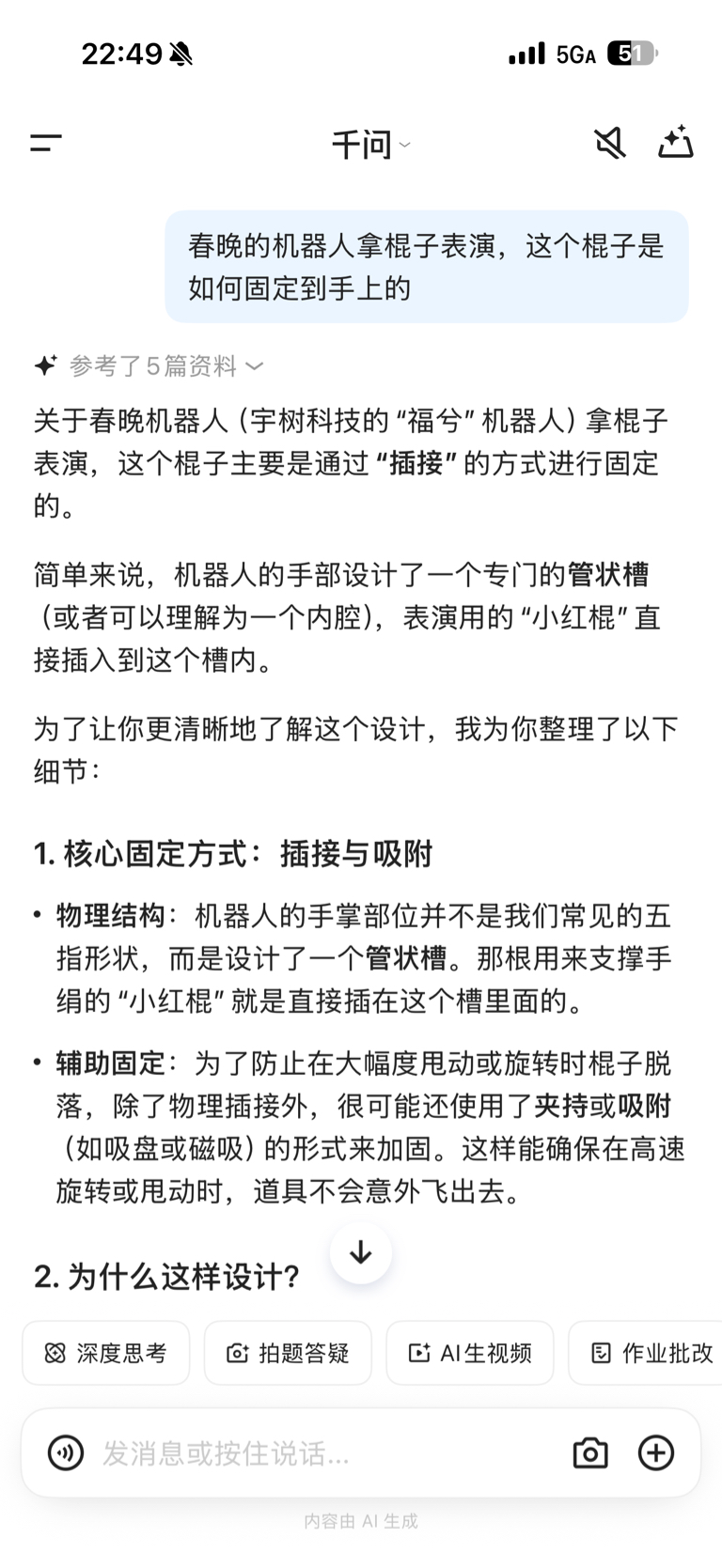 22:49 5GA 51

千问

春晚的机器人拿棍子表演，这个棍子是如何固定到手上的

参考了5篇资料

关于春晚机器人（宇树科技的“福兮”机器人）拿棍子表演，这个棍子主要是通过“插接”的方式进行固定的。

简单来说，机器人的手部设计了一个专门的管状槽（或者可以理解为一个内腔），表演用的“小红棍”直接插入到这个槽内。

为了让你更清晰地了解这个设计，我为你整理了以下细节：

1. 核心固定方式：插接与吸附

• 物理结构：机器人的手掌部位并不是我们常见的五指形状，而是设计了一个管状槽。那根用来支撑手绢的“小红棍”就是直接插在这个槽里面的。

• 辅助固定：为了防止在大幅度甩动或旋转时棍子脱落，除了物理插接外，很可能还使用了夹持或吸附（如吸盘或磁吸）的形式来加固。这样能确保在高速旋转或甩动时，道具不会意外飞出去。

2. 为什么这样设计？

深度思考 拍题答疑 AI生视频 作业批改

发消息或按住说话...

内容由 AI 生成